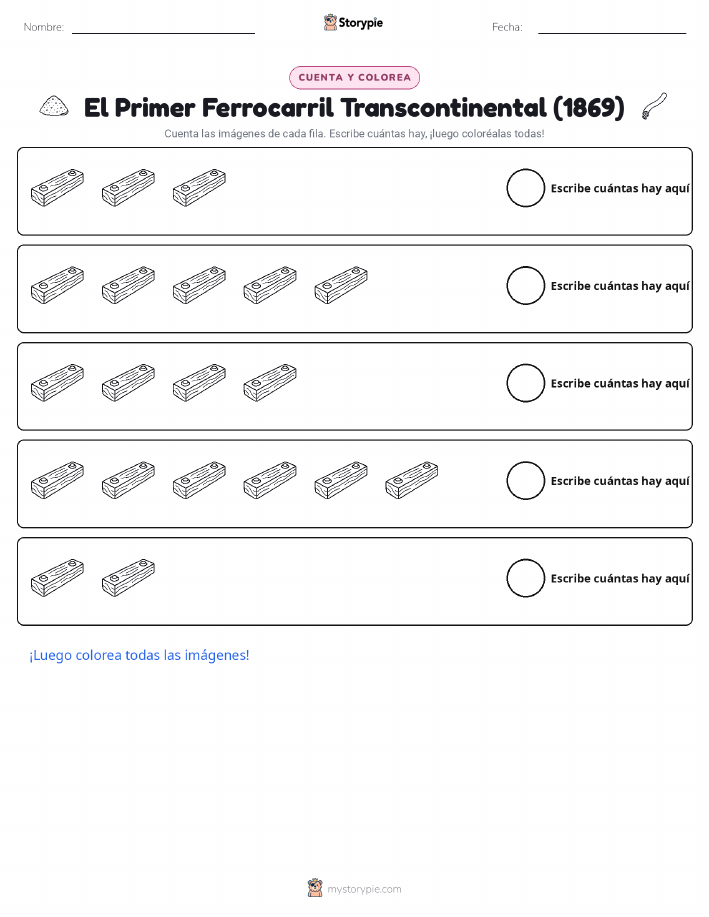 Nombre:

Storypie

Fecha:

CUENTA Y COLOREA

El Primer Ferrocarril Transcontinental (1869)

Cuenta las imágenes de cada fila. Escribe cuántas hay, ¡luego coloréalas todas!

Escribe cuántas hay aquí

Escribe cuántas hay aquí

Escribe cuántas hay aquí

Escribe cuántas hay aquí

Escribe cuántas hay aquí

¡Luego colorea todas las imágenes!

mystorypie.com